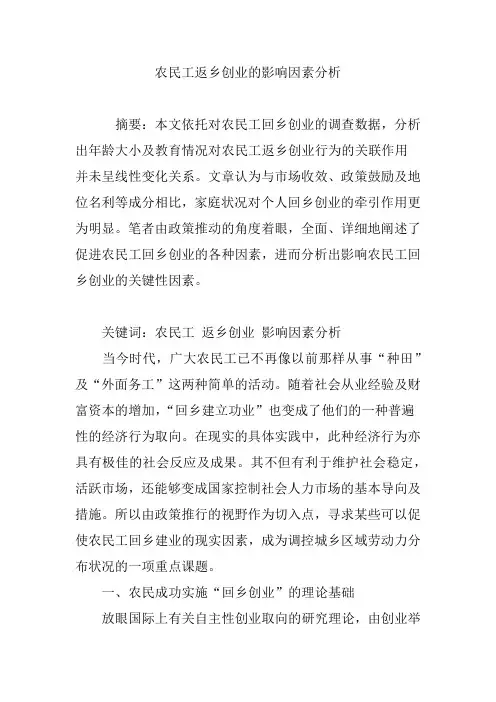 农民工返乡创业的影响因素分析

摘要：本文依托对农民工回乡创业的调查数据，分析出年龄大小及教育情况对农民工返乡创业行为的关联作用并未呈线性变化关系。文章认为与市场收效、政策鼓励及地位名利等成分相比，家庭状况对个人回乡创业的牵引作用更为明显。笔者由政策推动的角度着眼，全面、详细地阐述了促进农民工回乡创业的各种因素，进而分析出影响农民工回乡创业的关键性因素。

关键词：农民工 返乡创业 影响因素分析

当今时代，广大农民工已不再像以前那样从事“种田”及“外面务工”这两种简单的活动。随着社会从业经验及财富资本的增加，“回乡建立功业”也变成了他们的一种普遍性的经济行为取向。在现实的具体实践中，此种经济行为亦具有极佳的社会反应及成果。其不但有利于维护社会稳定，活跃市场，还能够变成国家控制社会人力市场的基本导向及措施。所以由政策推行的视野作为切入点，寻求某些可以促使农民工回乡建业的现实因素，成为调控城乡区域劳动力分布状况的一项重点课题。

一、农民成功实施“回乡创业”的理论基础

放眼国际上有关自主性创业取向的研究理论，由创业举